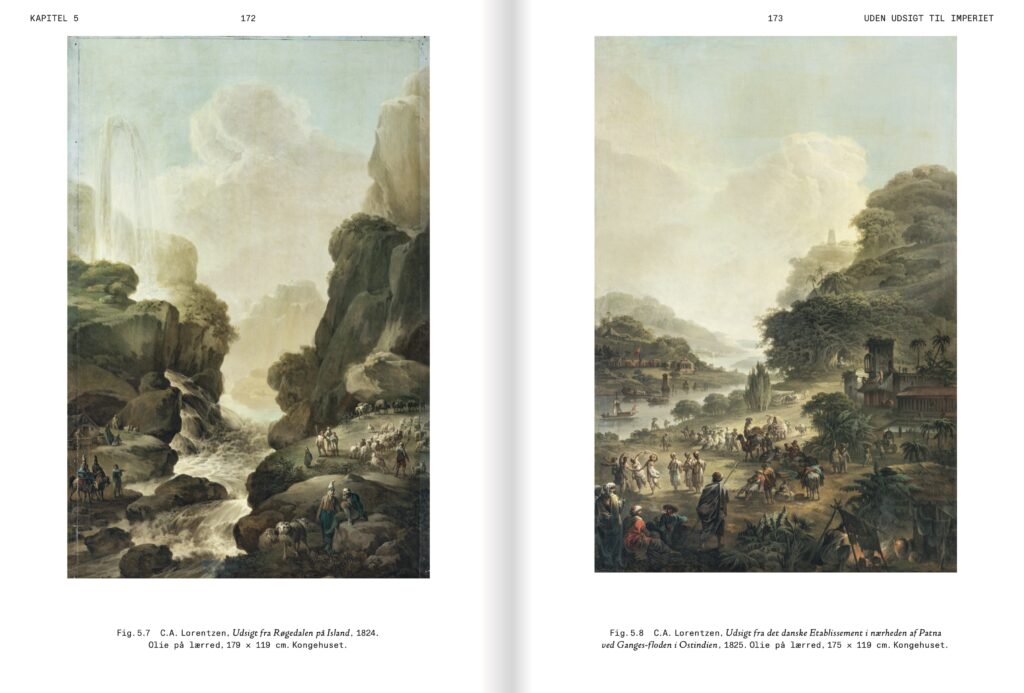 KAPITEL 5

172

Fig. 5.7 C.A. Lorentzen, Udsigt fra Røgedalen på Island, 1824. Olie på lærred, 179 × 119 cm. Kongehuset.

173

UDEN UDSIGT TIL IMPERIET

Fig. 5.8 C.A. Lorentzen, Udsigt fra det danske Etablissement i nærheden af Patna ved Ganges-floden i Ostindien, 1825. Olie på lærred, 175 × 119 cm. Kongehuset.